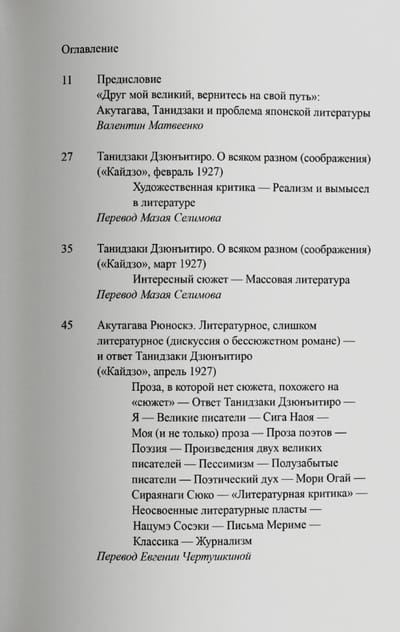 Оглавление

11 Предисловие
«Друг мой великий, вернитесь на свой путь»: Акутагава, Танидзаки и проблема японской литературы
Валентин Матвеенко

27 Танидзаки Дзюнъитиро. О всяком разном (соображения) («Кайдзо», февраль 1927)
Художественная критика — Реализм и вымысел в литературе
Перевод Мазая Селимова

35 Танидзаки Дзюнъитиро. О всяком разном (соображения) («Кайдзо», март 1927)
Интересный сюжет — Массовая литература
Перевод Мазая Селимова

45 Акутагава Рюноскэ. Литературное, слишком литературное (дискуссия о бессюжетном романе) — и ответ Танидзаки Дзюнъитиро («Кайдзо», апрель 1927)
Проза, в которой нет сюжета, похожего на «сюжет» — Ответ Танидзаки Дзюнъитиро — Я — Великие писатели — Сига Наоя — Моя (и не только) проза — Проза поэтов — Поэзия — Произведения двух великих писателей — Пессимизм — Полузабытые писатели — Поэтический дух — Мори Огай — Сираянаги Сюко — «Литературная критика» — Неосвоенные литературные пласты — Нацумэ Сосэки — Письма Мериме — Классика — Журнализм
Перевод Евгении Чертушкиной